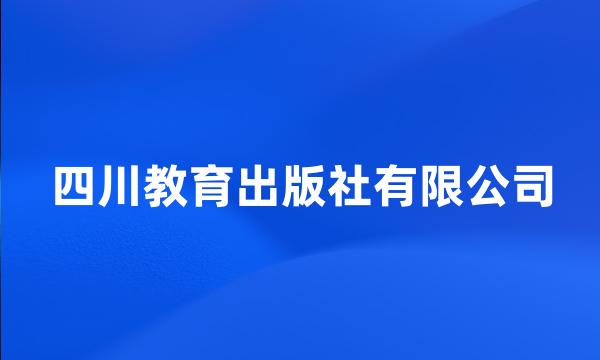 四川教育出版社有限公司